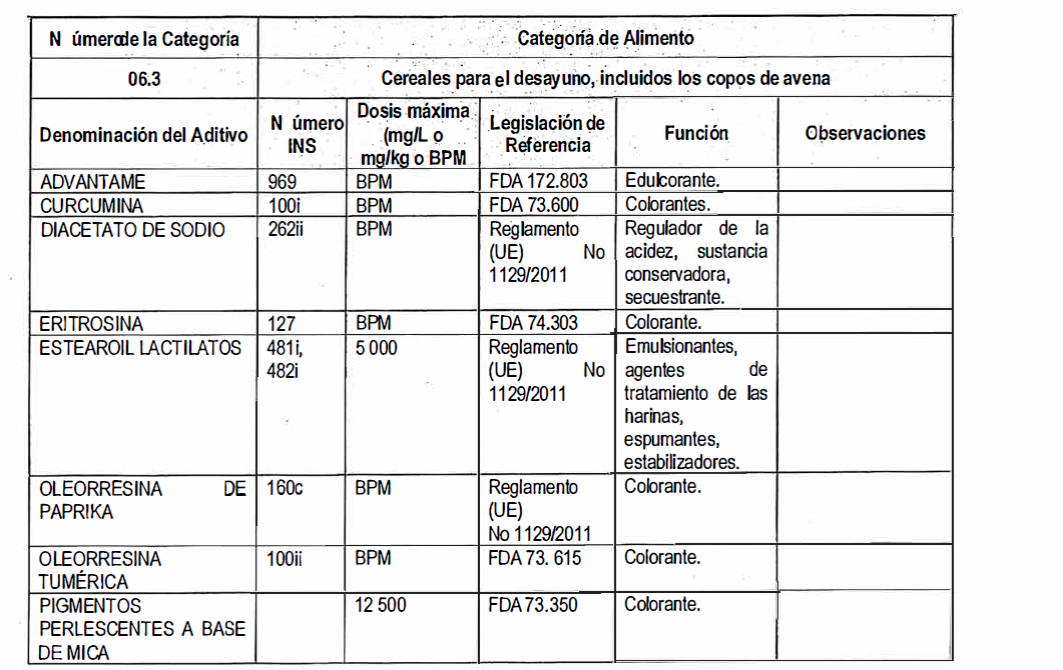 | N úmerode la Categoría | Categoría de Alimento | | | | |
|---|---|---|---|---|---|
| 06.3 | Cereales para el desayuno, incluidos los copos de avena | | | | |
| Denominación del Aditivo | N úmero INS | Dosis máxima (mg/L o mg/kg o BPM | Legislación de Referencia | Función | Observaciones |
| ADVANTAME | 969 | BPM | FDA 172.803 | Edulcorante. | |
| CURCUMINA | 100i | BPM | FDA 73.600 | Colorantes. | |
| DIACETATO DE SODIO | 262ii | BPM | Reglamento (UE) No 1129/2011 | Regulador de la acidez, sustancia conservadora, secuestrante. | |
| ERITROSINA | 127 | BPM | FDA 74.303 | Colorante. | |
| ESTEAROIL LACTILATOS | 481i, 482i | 5 000 | Reglamento (UE) No 1129/2011 | Emulsionantes, agentes de tratamiento de las harinas, espumantes, estabilizadores. | |
| OLEORRESINA DE PAPRIKA | 160c | BPM | Reglamento (UE) No 1129/2011 | Colorante. | |
| OLEORRESINA TUMÉRICA | 100ii | BPM | FDA 73. 615 | Colorante. | |
| PIGMENTOS PERLESCENTES A BASE DE MICA | | 12 500 | FDA 73.350 | Colorante. | |